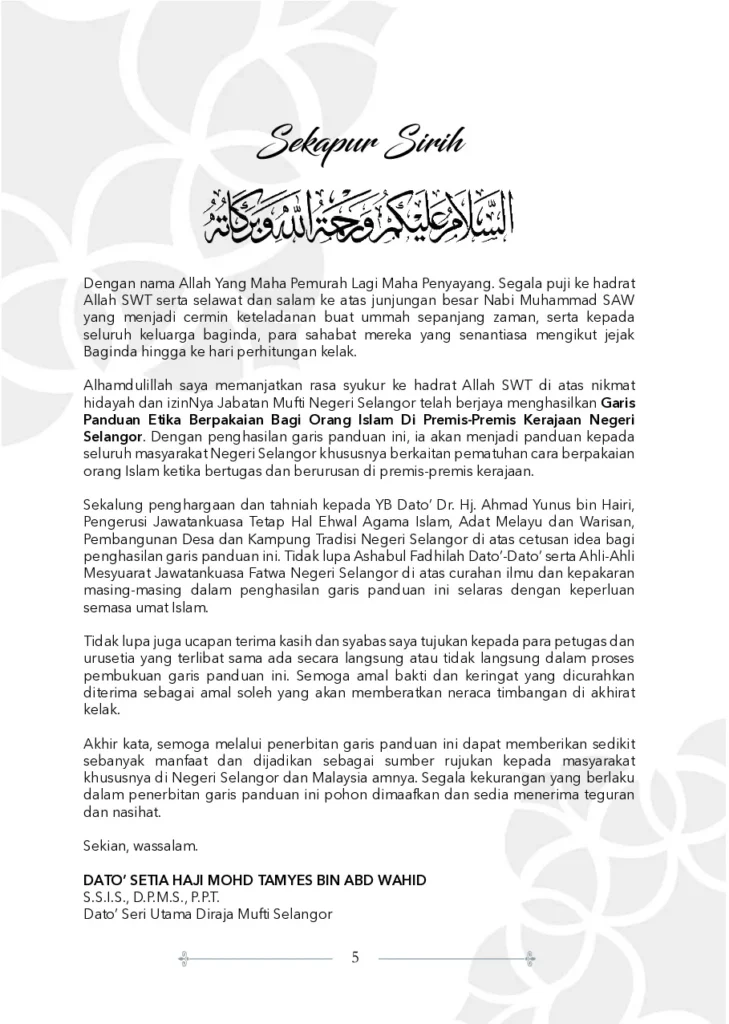 Sekapur Sirih

السلام عليكم ورحمة الله وبركاته

Dengan nama Allah Yang Maha Pemurah Lagi Maha Penyayang. Segala puji ke hadrat Allah SWT serta selawat dan salam ke atas junjungan besar Nabi Muhammad SAW yang menjadi cermin keteladanan buat ummah sepanjang zaman, serta kepada seluruh keluarga baginda, para sahabat mereka yang senantiasa mengikut jejak Baginda hingga ke hari perhitungan kelak.

Alhamdulillah saya memanjatkan rasa syukur ke hadrat Allah SWT di atas nikmat hidayah dan izinNya Jabatan Mufti Negeri Selangor telah berjaya menghasilkan Garis Panduan Etika Berpakaian Bagi Orang Islam Di Premis-Premis Kerajaan Negeri Selangor. Dengan penghasilan garis panduan ini, ia akan menjadi panduan kepada seluruh masyarakat Negeri Selangor khususnya berkaitan pematuhan cara berpakaian orang Islam ketika bertugas dan berurusan di premis-premis kerajaan.

Sekalung penghargaan dan tahniah kepada YB Dato' Dr. Hj. Ahmad Yunus bin Hairi, Pengerusi Jawatankuasa Tetap Hal Ehwal Agama Islam, Adat Melayu dan Warisan, Pembangunan Desa dan Kampung Tradisi Negeri Selangor di atas cetusan idea bagi penghasilan garis panduan ini. Tidak lupa Ashabul Fadhilah Dato'-Dato' serta Ahli-Ahli Mesyuarat Jawatankuasa Fatwa Negeri Selangor di atas curahan ilmu dan kepakaran masing-masing dalam penghasilan garis panduan ini selaras dengan keperluan semasa umat Islam.

Tidak lupa juga ucapan terima kasih dan syabas saya tujukan kepada para petugas dan urusetia yang terlibat sama ada secara langsung atau tidak langsung dalam proses pembukuan garis panduan ini. Semoga amal bakti dan keringat yang dicurahkan diterima sebagai amal soleh yang akan memberatkan neraca timbangan di akhirat kelak.

Akhir kata, semoga melalui penerbitan garis panduan ini dapat memberikan sedikit sebanyak manfaat dan dijadikan sebagai sumber rujukan kepada masyarakat khususnya di Negeri Selangor dan Malaysia amnya. Segala kekurangan yang berlaku dalam penerbitan garis panduan ini pohon dimaafkan dan sedia menerima teguran dan nasihat.

Sekian, wassalam.

DATO' SETIA HAJI MOHD TAMYES BIN ABD WAHID
S.S.I.S., D.P.M.S., P.P.T.
Dato' Seri Utama Diraja Mufti Selangor

5